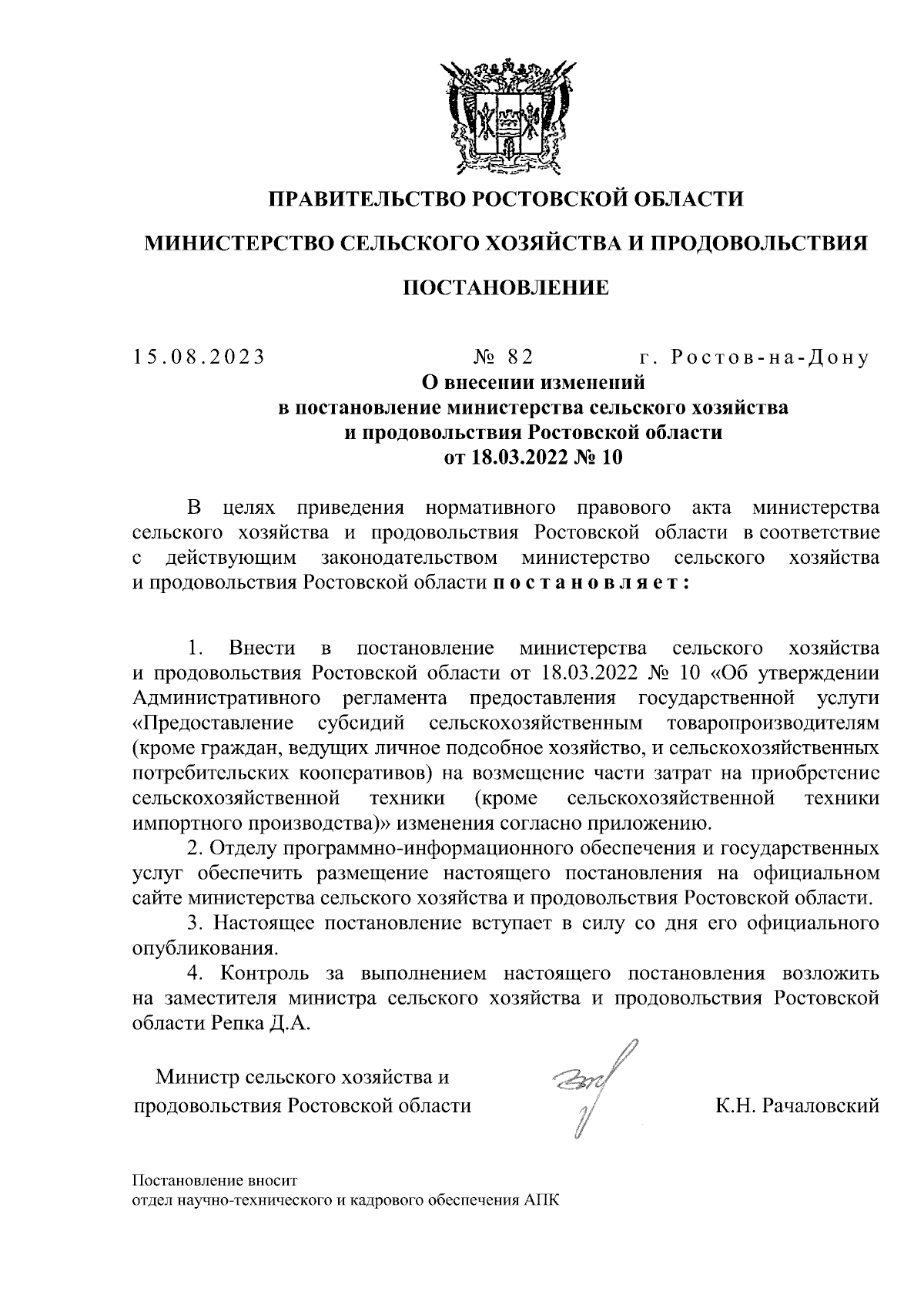 ПРАВИТЕЛЬСТВО РОСТОВСКОЙ ОБЛАСТИ

МИНИСТЕРСТВО СЕЛЬСКОГО ХОЗЯЙСТВА И ПРОДОВОЛЬСТВИЯ

ПОСТАНОВЛЕНИЕ

15.08.2023 № 82 г. Ростов-на-Дону

О внесении изменений в постановление министерства сельского хозяйства и продовольствия Ростовской области от 18.03.2022 № 10

В целях приведения нормативного правового акта министерства сельского хозяйства и продовольствия Ростовской области в соответствие с действующим законодательством министерство сельского хозяйства и продовольствия Ростовской области постановляет:

1. Внести в постановление министерства сельского хозяйства и продовольствия Ростовской области от 18.03.2022 № 10 «Об утверждении Административного регламента предоставления государственной услуги «Предоставление субсидий сельскохозяйственным товаропроизводителям (кроме граждан, ведущих личное подсобное хозяйство, и сельскохозяйственных потребительских кооперативов) на возмещение части затрат на приобретение сельскохозяйственной техники (кроме сельскохозяйственной техники импортного производства)» изменения согласно приложению.

2. Отделу программно-информационного обеспечения и государственных услуг обеспечить размещение настоящего постановления на официальном сайте министерства сельского хозяйства и продовольствия Ростовской области.

3. Настоящее постановление вступает в силу со дня его официального опубликования.

4. Контроль за выполнением настоящего постановления возложить на заместителя министра сельского хозяйства и продовольствия Ростовской области Репка Д.А.

Министр сельского хозяйства и продовольствия Ростовской области К.Н. Рачаловский

Постановление вносит
отдел научно-технического и кадрового обеспечения АПК